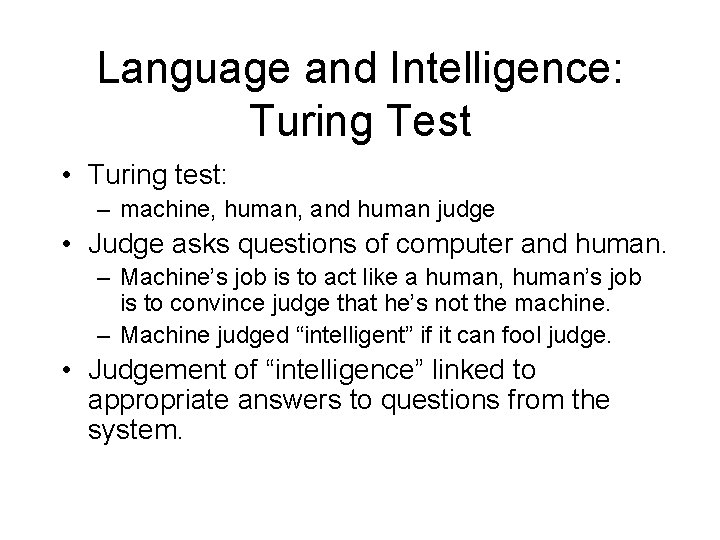 Language and Intelligence: Turing Test

• Turing test:
  – machine, human, and human judge
• Judge asks questions of computer and human.
  – Machine's job is to act like a human, human's job is to convince judge that he's not the machine.
  – Machine judged "intelligent" if it can fool judge.
• Judgement of "intelligence" linked to appropriate answers to questions from the system.